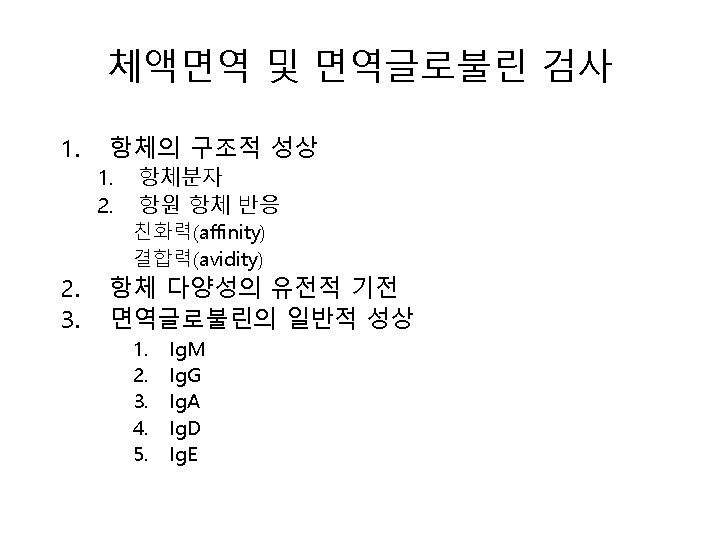 체액면역 및 면역글로불린 검사

1. 항체의 구조적 성상
 1. 항체분자
 2. 항원 항체 반응
  친화력(affinity)
  결합력(avidity)
2. 항체 다양성의 유전적 기전
3. 면역글로불린의 일반적 성상
 1. IgM
 2. IgG
 3. IgA
 4. IgD
 5. IgE